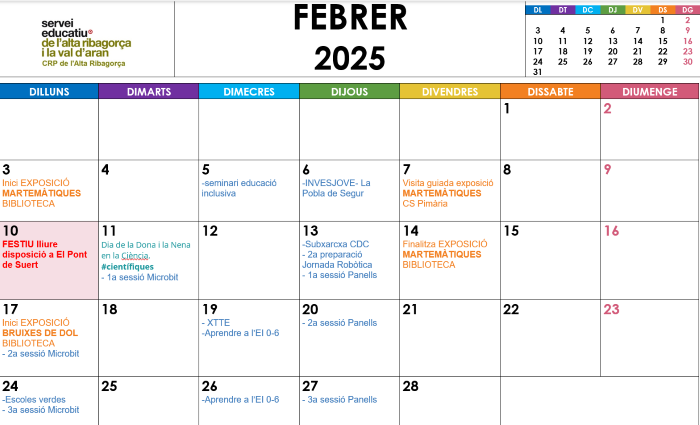 servei educatiu de l'alta ribagorça i la val d'aran
CRP de l'Alta Ribagorça

FEBRER
2025

| DL | DT | DC | DJ | DV | DS | DG |
|---|---|---|---|---|---|---|
| | | | | | 1 | 2 |
| 3 | 4 | 5 | 6 | 7 | 8 | 9 |
| 10 | 11 | 12 | 13 | 14 | 15 | 16 |
| 17 | 18 | 19 | 20 | 21 | 22 | 23 |
| 24 | 25 | 26 | 27 | 28 | 29 | 30 |
| 31 | | | | | | |

| DILLUNS | DIMARTS | DIMECRES | DIJOUS | DIVENDRES | DISSABTE | DIUMENGE |
|---|---|---|---|---|---|---|
| | | | | | 1 | 2 |
| 3 Inici EXPOSICIÓ MARTEMÀTIQUES BIBLIOTECA | 4 | 5 -seminari educació inclusiva | 6 -INVESJOVE- La Pobla de Segur | 7 Visita guiada exposició MARTEMÀTIQUES CS Pimària | 8 | 9 |
| 10 FESTIU lliure disposició a El Pont de Suert | 11 Dia de la Dona i la Nena en la Ciència. #científiques - 1a sessió Microbit | 12 | 13 -Subxarcxa CDC - 2a preparació Jornada Robòtica - 1a sessió Panells | 14 Finalitza EXPOSICIÓ MARTEMÀTIQUES BIBLIOTECA | 15 | 16 |
| 17 Inici EXPOSICIÓ BRUIXES DE DOL BIBLIOTECA - 2a sessió Microbit | 18 | 19 - XTTE -Aprendre a l'EI 0-6 | 20 - 2a sessió Panells | 21 | 22 | 23 |
| 24 -Escoles verdes - 3a sessió Microbit | 25 | 26 -Aprendre a l'EI 0-6 | 27 - 3a sessió Panells | 28 | | |